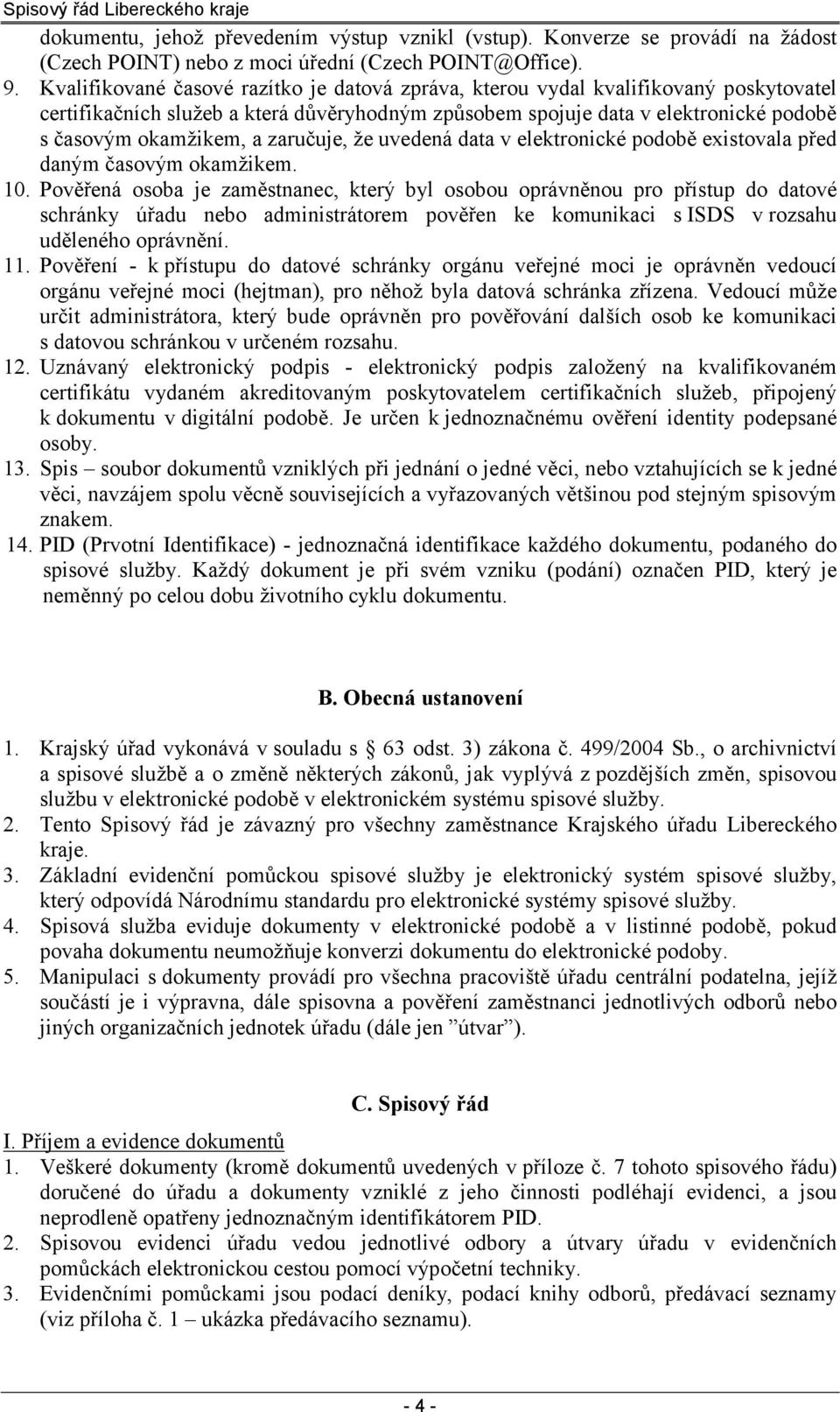 Spisový řád Libereckého kraje

dokumentu, jehož převedením výstup vznikl (vstup). Konverze se provádí na žádost (Czech POINT) nebo z moci úřední (Czech POINT@Office).

9. Kvalifikované časové razítko je datová zpráva, kterou vydal kvalifikovaný poskytovatel certifikačních služeb a která důvěryhodným způsobem spojuje data v elektronické podobě s časovým okamžikem, a zaručuje, že uvedená data v elektronické podobě existovala před daným časovým okamžikem.

10. Pověřená osoba je zaměstnanec, který byl osobou oprávněnou pro přístup do datové schránky úřadu nebo administrátorem pověřen ke komunikaci s ISDS v rozsahu uděleného oprávnění.

11. Pověření - k přístupu do datové schránky orgánu veřejné moci je oprávněn vedoucí orgánu veřejné moci (hejtman), pro něhož byla datová schránka zřízena. Vedoucí může určit administrátora, který bude oprávněn pro pověřování dalších osob ke komunikaci s datovou schránkou v určeném rozsahu.

12. Uznávaný elektronický podpis - elektronický podpis založený na kvalifikovaném certifikátu vydaném akreditovaným poskytovatelem certifikačních služeb, připojený k dokumentu v digitální podobě. Je určen k jednoznačnému ověření identity podepsané osoby.

13. Spis – soubor dokumentů vzniklých při jednání o jedné věci, nebo vztahujících se k jedné věci, navzájem spolu věcně souvisejících a vyřazovaných většinou pod stejným spisovým znakem.

14. PID (Prvotní Identifikace) - jednoznačná identifikace každého dokumentu, podaného do spisové služby. Každý dokument je při svém vzniku (podání) označen PID, který je neměnný po celou dobu životního cyklu dokumentu.

B. Obecná ustanovení

1. Krajský úřad vykonává v souladu s § 63 odst. 3) zákona č. 499/2004 Sb., o archivnictví a spisové službě a o změně některých zákonů, jak vyplývá z pozdějších změn, spisovou službu v elektronické podobě v elektronickém systému spisové služby.

2. Tento Spisový řád je závazný pro všechny zaměstnance Krajského úřadu Libereckého kraje.

3. Základní evidenční pomůckou spisové služby je elektronický systém spisové služby, který odpovídá Národnímu standardu pro elektronické systémy spisové služby.

4. Spisová služba eviduje dokumenty v elektronické podobě a v listinné podobě, pokud povaha dokumentu neumožňuje konverzi dokumentu do elektronické podoby.

5. Manipulaci s dokumenty provádí pro všechna pracoviště úřadu centrální podatelna, jejíž součástí je i výpravna, dále spisovna a pověření zaměstnanci jednotlivých odborů nebo jiných organizačních jednotek úřadu (dále jen ”útvar”).

C. Spisový řád

I. Příjem a evidence dokumentů

1. Veškeré dokumenty (kromě dokumentů uvedených v příloze č. 7 tohoto spisového řádu) doručená do úřadu a dokumenty vzniklé z jeho činnosti podléhají evidenci, a jsou neprodleně opatřeny jednoznačným identifikátorem PID.

2. Spisovou evidenci úřadu vedou jednotlivé odbory a útvary úřadu v evidenčních pomůckách elektronickou cestou pomocí výpočetní techniky.

3. Evidenčními pomůckami jsou podací deníky, podací knihy odborů, předávací seznamy (viz příloha č. 1 – ukázka předávacího seznamu).

- 4 -